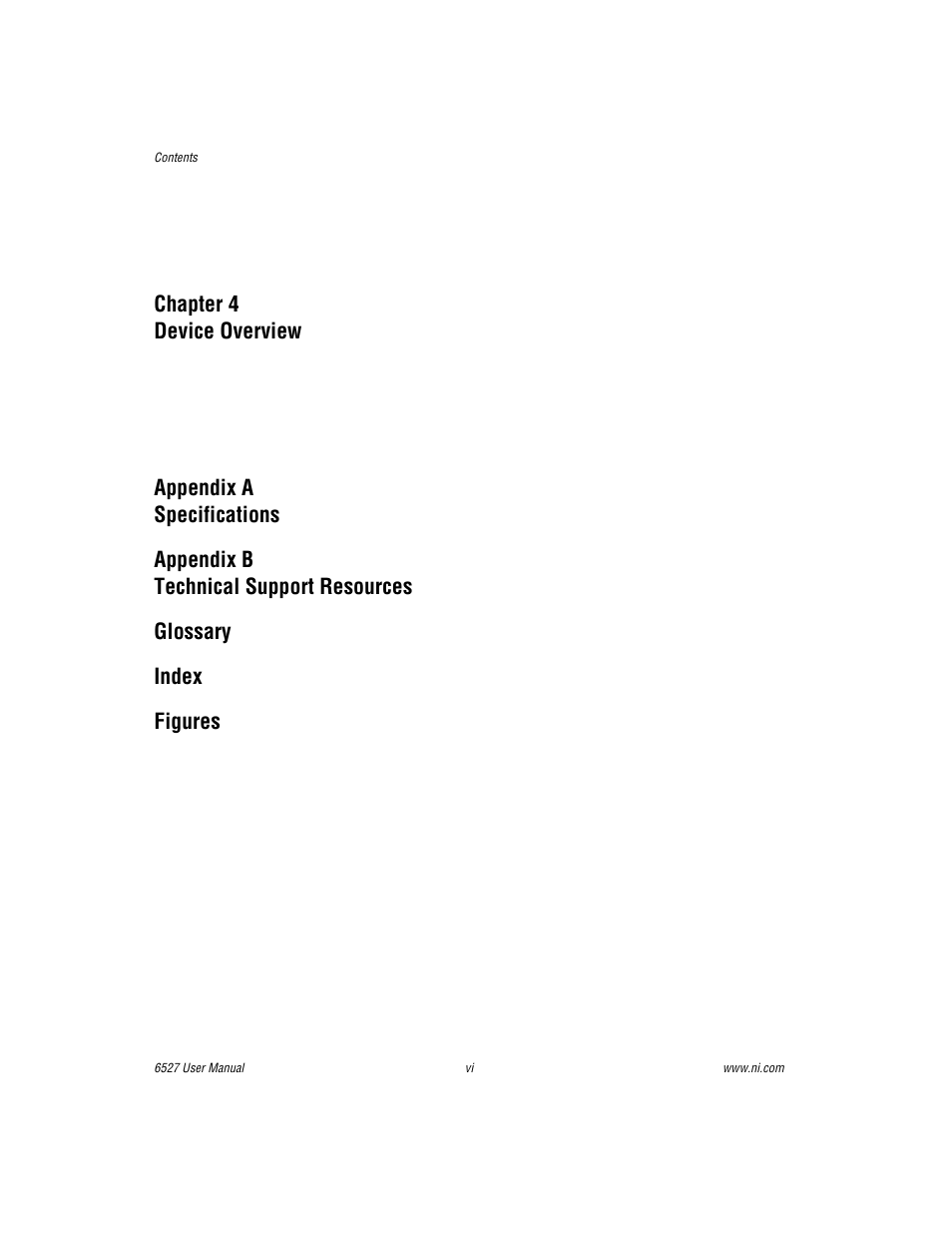 Contents

Chapter 4
Device Overview

Appendix A
Specifications

Appendix B
Technical Support Resources

Glossary

Index

Figures

6527 User Manual

vi

www.ni.com